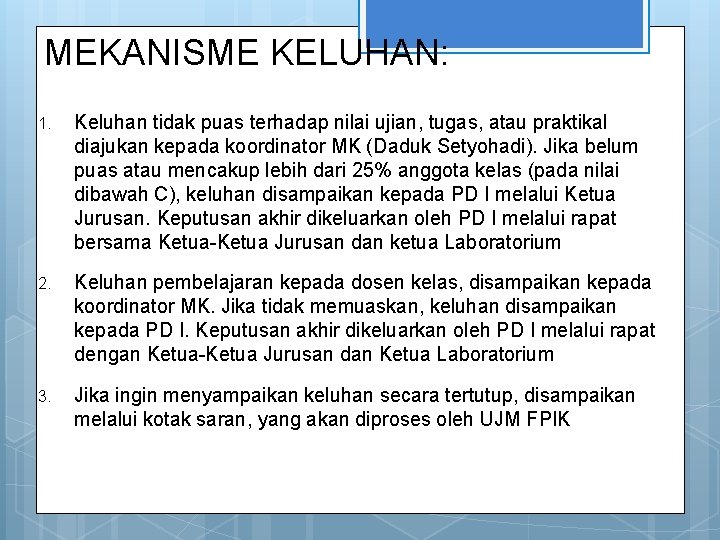 MEKANISME KELUHAN:

1. Keluhan tidak puas terhadap nilai ujian, tugas, atau praktikal diajukan kepada koordinator MK (Daduk Setyohadi). Jika belum puas atau mencakup lebih dari 25% anggota kelas (pada nilai dibawah C), keluhan disampaikan kepada PD I melalui Ketua Jurusan. Keputusan akhir dikeluarkan oleh PD I melalui rapat bersama Ketua-Ketua Jurusan dan ketua Laboratorium

2. Keluhan pembelajaran kepada dosen kelas, disampaikan kepada koordinator MK. Jika tidak memuaskan, keluhan disampaikan kepada PD I. Keputusan akhir dikeluarkan oleh PD I melalui rapat dengan Ketua-Ketua Jurusan dan Ketua Laboratorium

3. Jika ingin menyampaikan keluhan secara tertutup, disampaikan melalui kotak saran, yang akan diproses oleh UJM FPIK